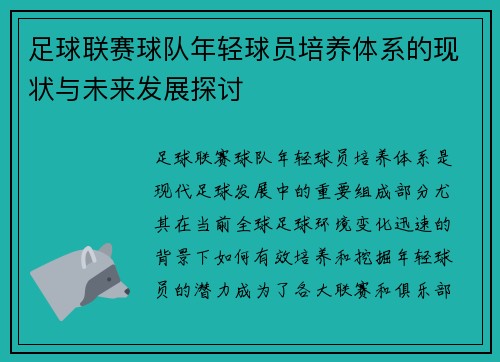 足球联赛球队年轻球员培养体系的现状与未来发展探讨

足球联赛球队年轻球员培养体系是现代足球发展中的重要组成部分尤其在当前全球足球环境变化迅速的背景下如何有效培养和挖掘年轻球员的潜力成为了各大联赛和俱乐部